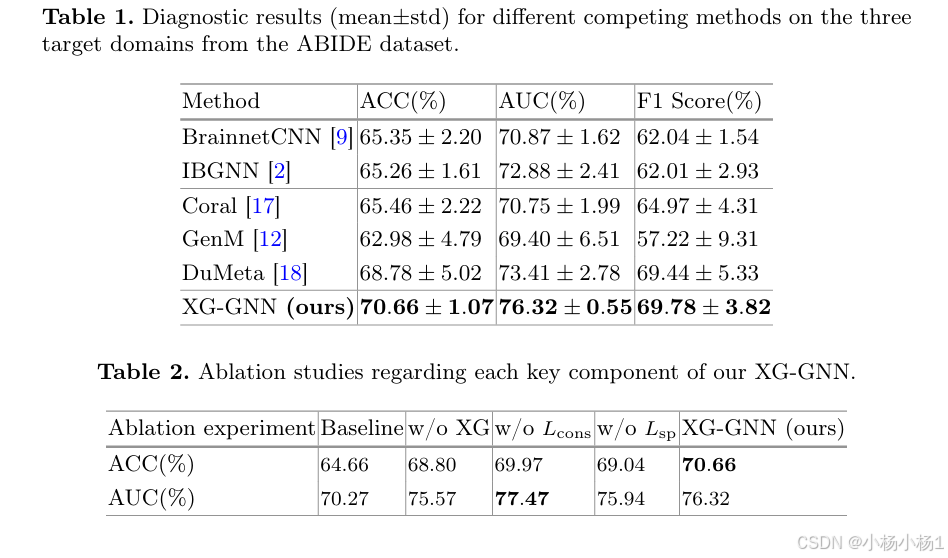 **Table 1.** Diagnostic results (mean±std) for different competing methods on the three target domains from the ABIDE dataset.

| Method | ACC(%) | AUC(%) | F1 Score(%) |
|---|---|---|---|
| BrainnetCNN [9] | $65.35 \pm 2.20$ | $70.87 \pm 1.62$ | $62.04 \pm 1.54$ |
| IBGNN [2] | $65.26 \pm 1.61$ | $72.88 \pm 2.41$ | $62.01 \pm 2.93$ |
| Coral [17] | $65.46 \pm 2.22$ | $70.75 \pm 1.99$ | $64.97 \pm 4.31$ |
| GenM [12] | $62.98 \pm 4.79$ | $69.40 \pm 6.51$ | $57.22 \pm 9.31$ |
| DuMeta [18] | $68.78 \pm 5.02$ | $73.41 \pm 2.78$ | $69.44 \pm 5.33$ |
| XG-GNN **(ours)** | $\mathbf{70.66 \pm 1.07}$ | $\mathbf{76.32 \pm 0.55}$ | $\mathbf{69.78 \pm 3.82}$ |

**Table 2.** Ablation studies regarding each key component of our XG-GNN.

| Ablation experiment | Baseline | w/o XG | w/o $L_{\text{cons}}$ | w/o $L_{\text{sp}}$ | XG-GNN (ours) |
|---|---|---|---|---|---|
| ACC(%) | 64.66 | 68.80 | 69.97 | 69.04 | **70.66** |
| AUC(%) | 70.27 | 75.57 | **77.47** | 75.94 | 76.32 |

CSDN @小杨小杨1